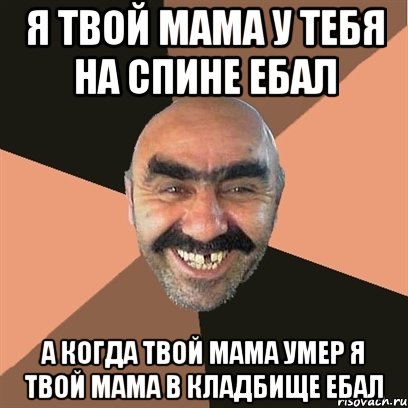 Я ТВОЙ МАМА У ТЕБЯ НА СПИНЕ ЕБАЛ

А КОГДА ТВОЙ МАМА УМЕР Я ТВОЙ МАМА В КЛАДБИЩЕ ЕБАЛ

risovach.ru